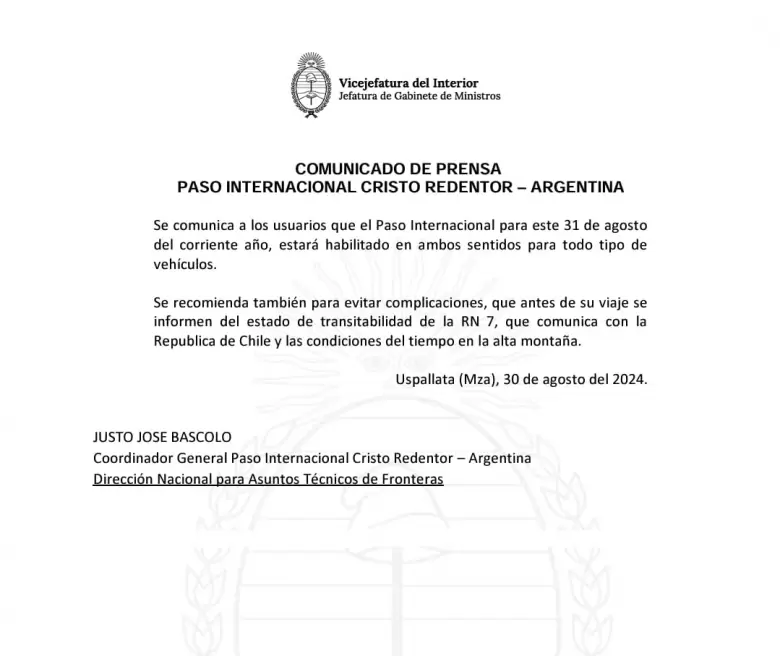 Vicejefatura del Interior
Jefatura de Gabinete de Ministros

COMUNICADO DE PRENSA
PASO INTERNACIONAL CRISTO REDENTOR – ARGENTINA

Se comunica a los usuarios que el Paso Internacional para este 31 de agosto del corriente año, estará habilitado en ambos sentidos para todo tipo de vehículos.

Se recomienda también para evitar complicaciones, que antes de su viaje se informen del estado de transitabilidad de la RN 7, que comunica con la Republica de Chile y las condiciones del tiempo en la alta montaña.

Uspallata (Mza), 30 de agosto del 2024.

JUSTO JOSE BASCOLO
Coordinador General Paso Internacional Cristo Redentor – Argentina
Dirección Nacional para Asuntos Técnicos de Fronteras